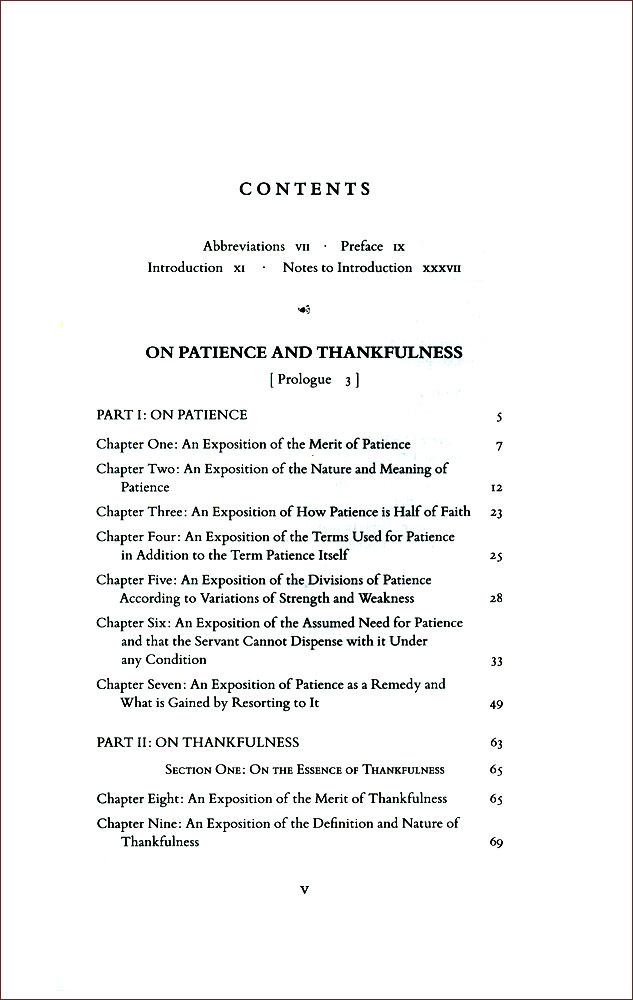 CONTENTS

Abbreviations VII · Preface IX
Introduction XI · Notes to Introduction XXXVII

ON PATIENCE AND THANKFULNESS
[ Prologue 3 ]

PART I: ON PATIENCE 5

Chapter One: An Exposition of the Merit of Patience 7

Chapter Two: An Exposition of the Nature and Meaning of Patience 12

Chapter Three: An Exposition of How Patience is Half of Faith 23

Chapter Four: An Exposition of the Terms Used for Patience in Addition to the Term Patience Itself 25

Chapter Five: An Exposition of the Divisions of Patience According to Variations of Strength and Weakness 28

Chapter Six: An Exposition of the Assumed Need for Patience and that the Servant Cannot Dispense with it Under any Condition 33

Chapter Seven: An Exposition of Patience as a Remedy and What is Gained by Resorting to It 49

PART II: ON THANKFULNESS 63

SECTION ONE: ON THE ESSENCE OF THANKFULNESS 65

Chapter Eight: An Exposition of the Merit of Thankfulness 65

Chapter Nine: An Exposition of the Definition and Nature of Thankfulness 69

V